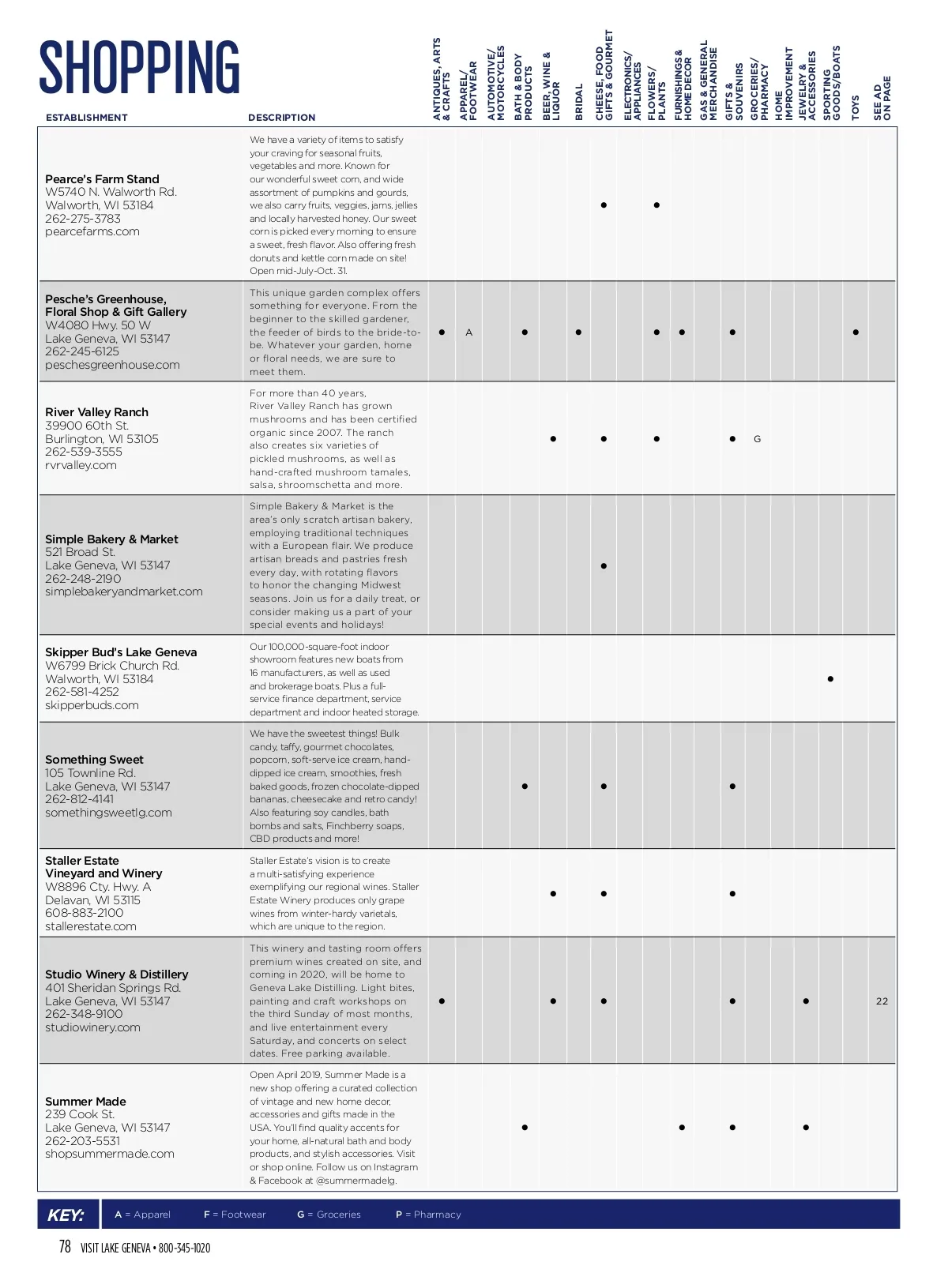 SHOPPING

| ESTABLISHMENT | DESCRIPTION | ANTIQUES, ARTS & CRAFTS | APPAREL/ FOOTWEAR | AUTOMOTIVE/ MOTORCYCLES | BATH & BODY PRODUCTS | BEER, WINE & LIQUOR | BRIDAL | CHEESE, FOOD GIFTS & GOURMET | ELECTRONICS/ APPLIANCES | FLOWERS/ PLANTS | FURNISHINGS & HOME DECOR | GAS & GENERAL MERCHANDISE | GIFTS & SOUVENIRS | GROCERIES/ PHARMACY | HOME IMPROVEMENT | JEWELRY & ACCESSORIES | SPORTING GOODS/BOATS | TOYS | SEE AD ON PAGE |
|---|---|---|---|---|---|---|---|---|---|---|---|---|---|---|---|---|---|---|---|
| Pearce's Farm Stand W5740 N. Walworth Rd. Walworth, WI 53184 262-275-3783 pearcefarms.com | We have a variety of items to satisfy your craving for seasonal fruits, vegetables and more. Known for our wonderful sweet corn, and wide assortment of pumpkins and gourds, we also carry fruits, veggies, jams, jellies and locally harvested honey. Our sweet corn is picked every morning to ensure a sweet, fresh flavor. Also offering fresh donuts and kettle corn made on site! Open mid-July-Oct. 31. | | | | | | | ● | | ● | | | | | | | | | |
| Pesche's Greenhouse, Floral Shop & Gift Gallery W4080 Hwy. 50 W Lake Geneva, WI 53147 262-245-6125 peschesgreenhouse.com | This unique garden complex offers something for everyone. From the beginner to the skilled gardener, the feeder of birds to the bride-to-be. Whatever your garden, home or floral needs, we are sure to meet them. | ● | A | | ● | | ● | | | ● | ● | | ● | | | | | ● | |
| River Valley Ranch 39900 60th St. Burlington, WI 53105 262-539-3555 rvrvalley.com | For more than 40 years, River Valley Ranch has grown mushrooms and has been certified organic since 2007. The ranch also creates six varieties of pickled mushrooms, as well as hand-crafted mushroom tamales, salsa, shroomschetta and more. | | | | | ● | | ● | | ● | | | ● | G | | | | | |
| Simple Bakery & Market 521 Broad St. Lake Geneva, WI 53147 262-248-2190 simplebakeryandmarket.com | Simple Bakery & Market is the area's only scratch artisan bakery, employing traditional techniques with a European flair. We produce artisan breads and pastries fresh every day, with rotating flavors to honor the changing Midwest seasons. Join us for a daily treat, or consider making us a part of your special events and holidays! | | | | | | | ● | | | | | | | | | | | |
| Skipper Bud's Lake Geneva W6799 Brick Church Rd. Walworth, WI 53184 262-581-4252 skipperbuds.com | Our 100,000-square-foot indoor showroom features new boats from 16 manufacturers, as well as used and brokerage boats. Plus a full-service finance department, service department and indoor heated storage. | | | | | | | | | | | | | | | | ● | | |
| Something Sweet 105 Townline Rd. Lake Geneva, WI 53147 262-812-4141 somethingsweetlg.com | We have the sweetest things! Bulk candy, taffy, gourmet chocolates, popcorn, soft-serve ice cream, hand-dipped ice cream, smoothies, fresh baked goods, frozen chocolate-dipped bananas, cheesecake and retro candy! Also featuring soy candles, bath bombs and salts, Finchberry soaps, CBD products and more! | | | | ● | | | ● | | | | | ● | | | | | | |
| Staller Estate Vineyard and Winery W8896 Cty. Hwy. A Delavan, WI 53115 608-883-2100 stallerestate.com | Staller Estate's vision is to create a multi-satisfying experience exemplifying our regional wines. Staller Estate Winery produces only grape wines from winter-hardy varietals, which are unique to the region. | | | | | ● | | ● | | | | | ● | | | | | | |
| Studio Winery & Distillery 401 Sheridan Springs Rd. Lake Geneva, WI 53147 262-348-9100 studiowinery.com | This winery and tasting room offers premium wines created on site, and coming in 2020, will be home to Geneva Lake Distilling. Light bites, painting and craft workshops on the third Sunday of most months, and live entertainment every Saturday, and concerts on select dates. Free parking available. | ● | | | | ● | | ● | | | | | ● | | | ● | | | 22 |
| Summer Made 239 Cook St. Lake Geneva, WI 53147 262-203-5531 shopsummermade.com | Open April 2019, Summer Made is a new shop offering a curated collection of vintage and new home decor, accessories and gifts made in the USA. You'll find quality accents for your home, all-natural bath and body products, and stylish accessories. Visit or shop online. Follow us on Instagram & Facebook at @summermadelg. | | | | ● | | | | | | ● | | ● | | | ● | | | |

KEY: A = Apparel F = Footwear G = Groceries P = Pharmacy

78 VISIT LAKE GENEVA • 800-345-1020